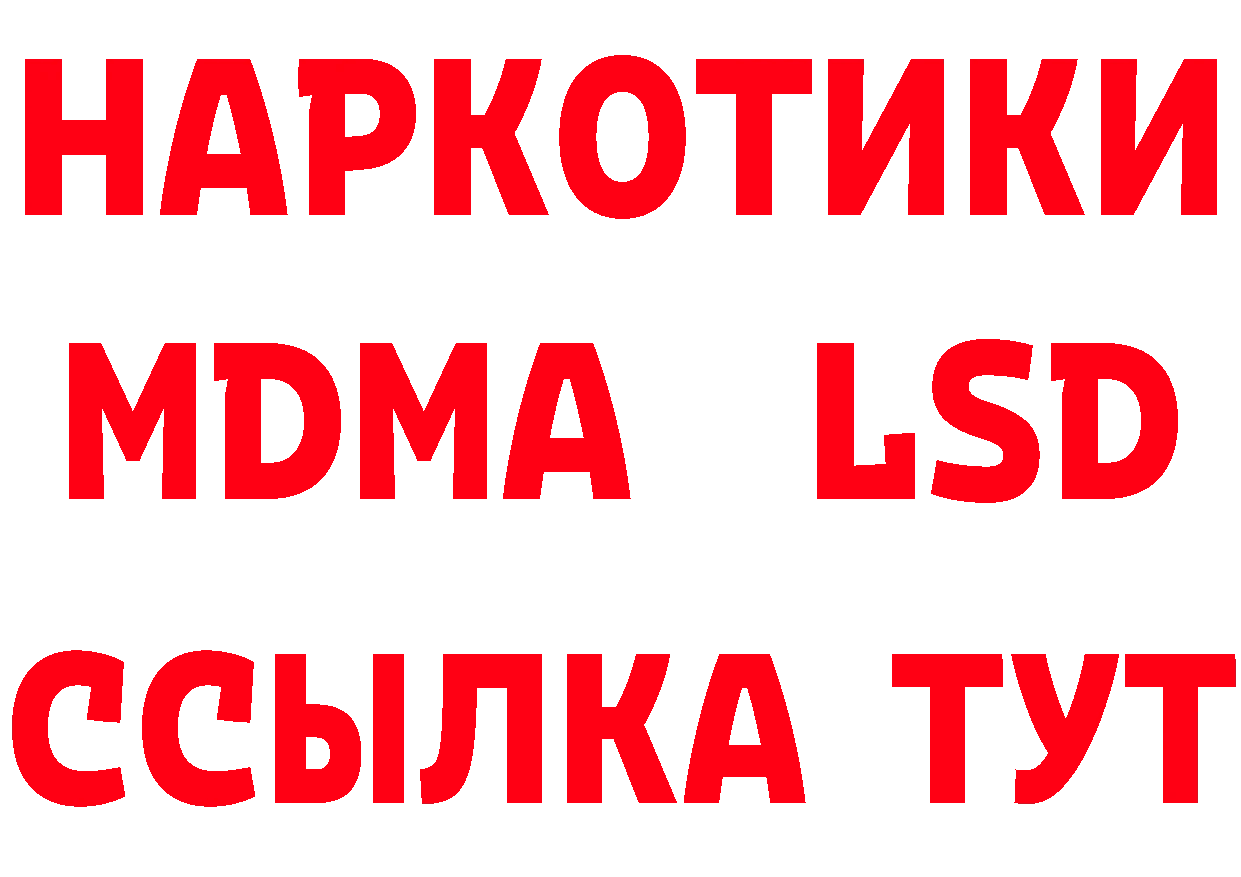 НАРКОТИКИ
MDMA LSD
ССЫЛКА ТУТ